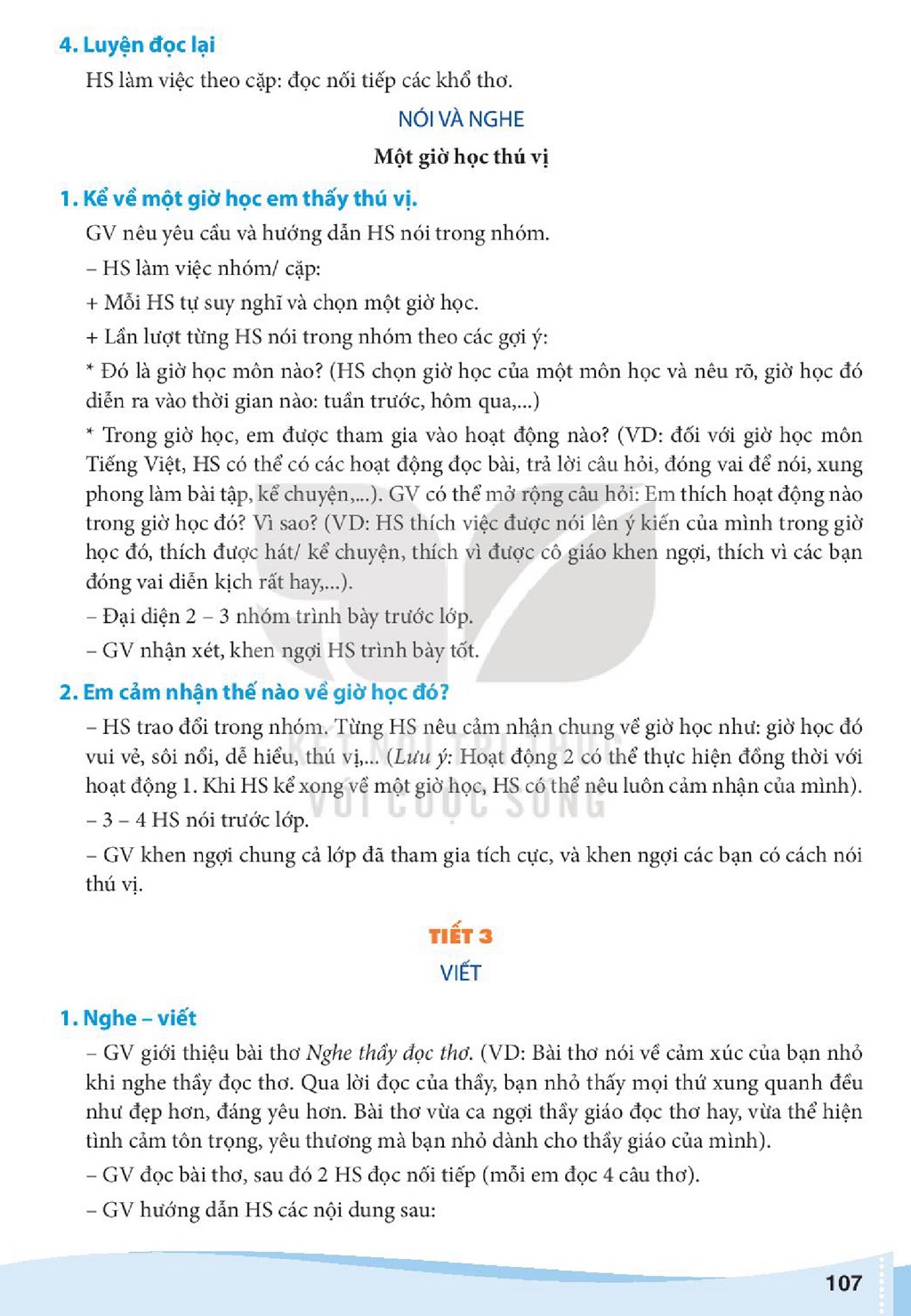 4. Luyện đọc lại

HS làm việc theo cặp: đọc nối tiếp các khổ thơ.

NÓI VÀ NGHE

Một giờ học thú vị

1. Kể về một giờ học em thấy thú vị.

GV nêu yêu cầu và hướng dẫn HS nói trong nhóm.

– HS làm việc nhóm/ cặp:

+ Mỗi HS tự suy nghĩ và chọn một giờ học.

+ Lần lượt từng HS nói trong nhóm theo các gợi ý:

* Đó là giờ học môn nào? (HS chọn giờ học của một môn học và nêu rõ, giờ học đó diễn ra vào thời gian nào: tuần trước, hôm qua,...)

* Trong giờ học, em được tham gia vào hoạt động nào? (VD: đối với giờ học môn Tiếng Việt, HS có thể có các hoạt động đọc bài, trả lời câu hỏi, đóng vai để nói, xung phong làm bài tập, kể chuyện,...). GV có thể mở rộng câu hỏi: Em thích hoạt động nào trong giờ học đó? Vì sao? (VD: HS thích việc được nói lên ý kiến của mình trong giờ học đó, thích được hát/ kể chuyện, thích vì được cô giáo khen ngợi, thích vì các bạn đóng vai diễn kịch rất hay,...).

– Đại diện 2 – 3 nhóm trình bày trước lớp.

– GV nhận xét, khen ngợi HS trình bày tốt.

2. Em cảm nhận thế nào về giờ học đó?

– HS trao đổi trong nhóm. Từng HS nêu cảm nhận chung về giờ học như: giờ học đó vui vẻ, sôi nổi, dễ hiểu, thú vị,... (Lưu ý: Hoạt động 2 có thể thực hiện đồng thời với hoạt động 1. Khi HS kể xong về một giờ học, HS có thể nêu luôn cảm nhận của mình).

– 3 – 4 HS nói trước lớp.

– GV khen ngợi chung cả lớp đã tham gia tích cực, và khen ngợi các bạn có cách nói thú vị.

TIẾT 3

VIẾT

1. Nghe – viết

– GV giới thiệu bài thơ Nghe thầy đọc thơ. (VD: Bài thơ nói về cảm xúc của bạn nhỏ khi nghe thầy đọc thơ. Qua lời đọc của thầy, bạn nhỏ thấy mọi thứ xung quanh đều như đẹp hơn, đáng yêu hơn. Bài thơ vừa ca ngợi thầy giáo đọc thơ hay, vừa thể hiện tình cảm tôn trọng, yêu thương mà bạn nhỏ dành cho thầy giáo của mình).

– GV đọc bài thơ, sau đó 2 HS đọc nối tiếp (mỗi em đọc 4 câu thơ).

– GV hướng dẫn HS các nội dung sau:

107

KẾT NỐI TRI THỨC VỚI CUỘC SỐNG